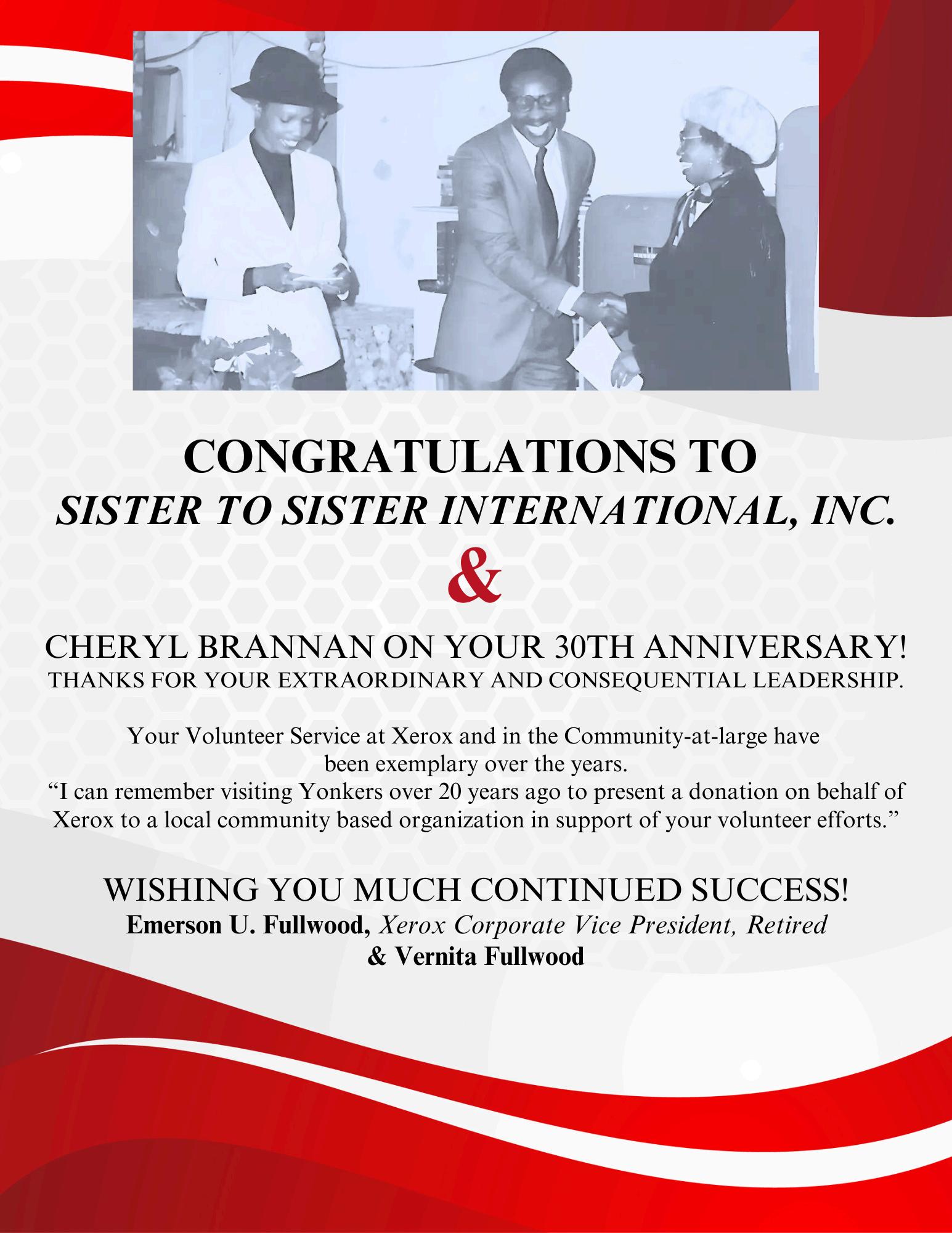 CONGRATULATIONS TO
SISTER TO SISTER INTERNATIONAL, INC.
&
CHERYL BRANNAN ON YOUR 30TH ANNIVERSARY!
THANKS FOR YOUR EXTRAORDINARY AND CONSEQUENTIAL LEADERSHIP.

Your Volunteer Service at Xerox and in the Community-at-large have been exemplary over the years.
"I can remember visiting Yonkers over 20 years ago to present a donation on behalf of Xerox to a local community based organization in support of your volunteer efforts."

WISHING YOU MUCH CONTINUED SUCCESS!
Emerson U. Fullwood, Xerox Corporate Vice President, Retired
& Vernita Fullwood